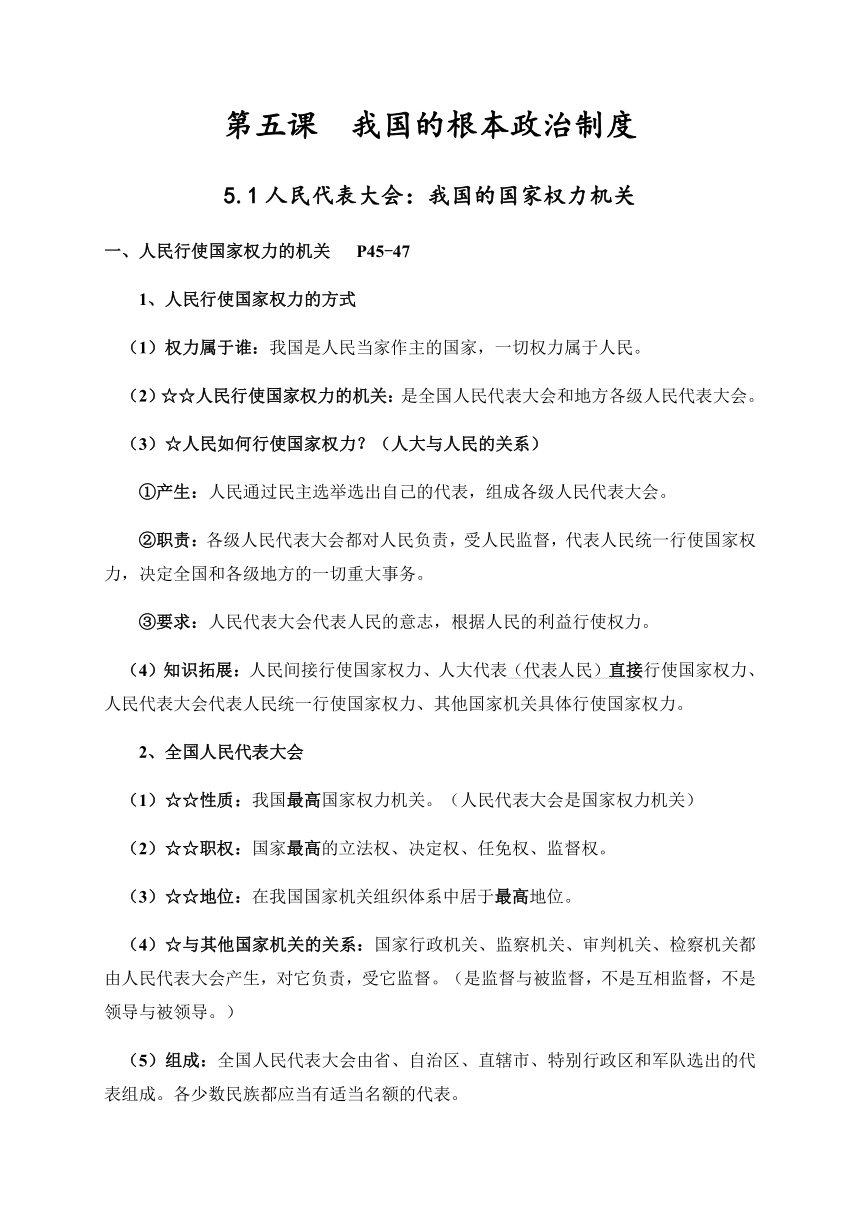 第五课　我国的根本政治制度

5.1 人民代表大会：我国的国家权力机关

一、人民行使国家权力的机关　P45-47

1、人民行使国家权力的方式

（1）权力属于谁：我国是人民当家作主的国家，一切权力属于人民。

（2）☆☆人民行使国家权力的机关：是全国人民代表大会和地方各级人民代表大会。

（3）☆人民如何行使国家权力？（人大与人民的关系）

①产生：人民通过民主选举选出自己的代表，组成各级人民代表大会。

②职责：各级人民代表大会都对人民负责，受人民监督，代表人民统一行使国家权力，决定全国和各级地方的一切重大事务。

③要求：人民代表大会代表人民的意志，根据人民的利益行使权力。

（4）知识拓展：人民间接行使国家权力、人大代表（代表人民）直接行使国家权力、人民代表大会代表人民统一行使国家权力、其他国家机关具体行使国家权力。

2、全国人民代表大会

（1）☆☆性质：我国最高国家权力机关。（人民代表大会是国家权力机关）

（2）☆☆职权：国家最高的立法权、决定权、任免权、监督权。

（3）☆☆地位：在我国国家机关组织体系中居于最高地位。

（4）☆与其他国家机关的关系：国家行政机关、监察机关、审判机关、检察机关都由人民代表大会产生，对它负责，受它监督。（是监督与被监督，不是互相监督，不是领导与被领导。）

（5）组成：全国人民代表大会由省、自治区、直辖市、特别行政区和军队选出的代表组成。各少数民族都应当有适当名额的代表。